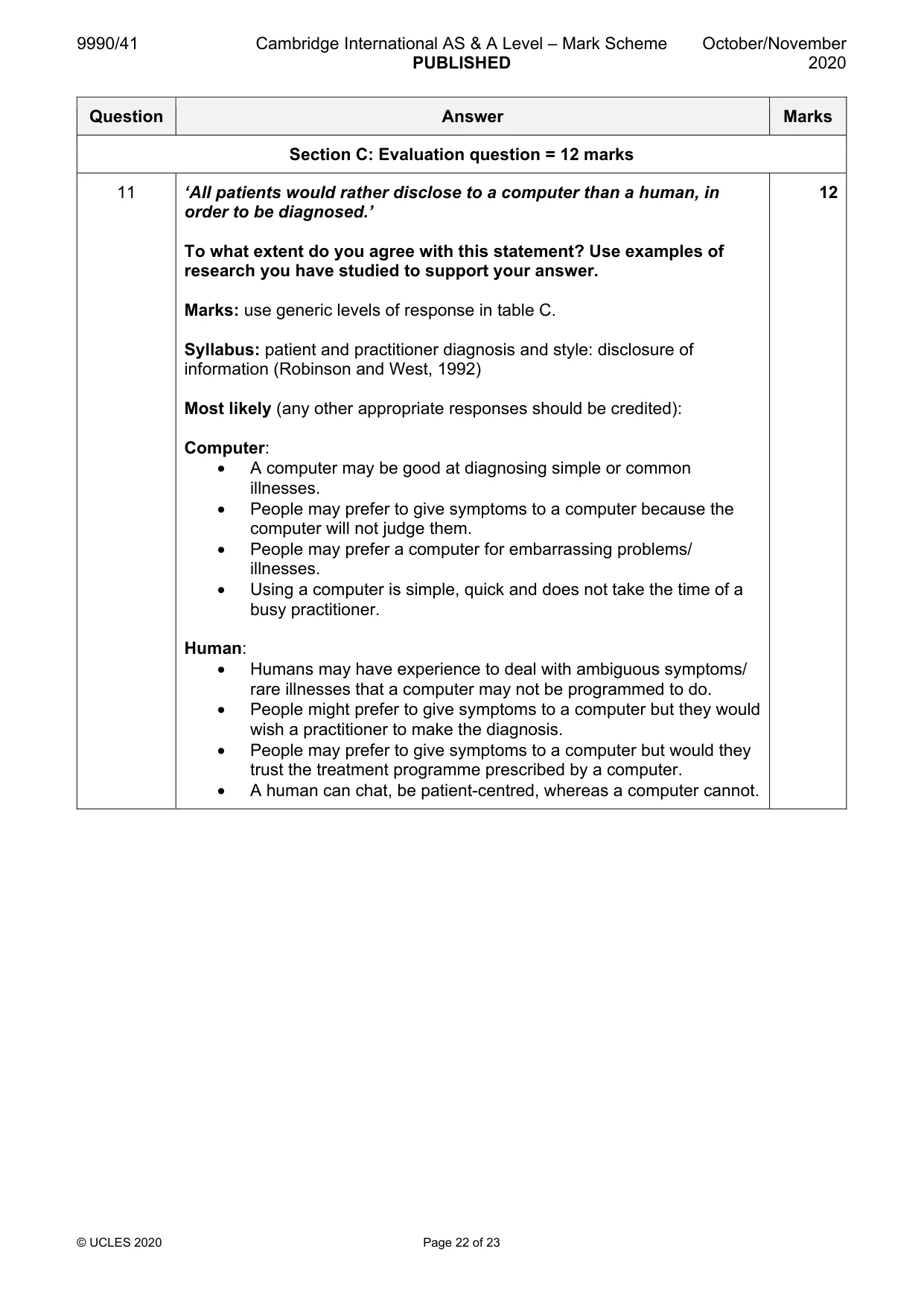 9990/41 Cambridge International AS & A Level – Mark Scheme PUBLISHED October/November 2020

| Question | Answer | Marks |
|---|---|---|
| Section C: Evaluation question = 12 marks | | |
| 11 | 'All patients would rather disclose to a computer than a human, in order to be diagnosed.' To what extent do you agree with this statement? Use examples of research you have studied to support your answer. Marks: use generic levels of response in table C. Syllabus: patient and practitioner diagnosis and style: disclosure of information (Robinson and West, 1992) Most likely (any other appropriate responses should be credited): Computer: • A computer may be good at diagnosing simple or common illnesses. • People may prefer to give symptoms to a computer because the computer will not judge them. • People may prefer a computer for embarrassing problems/ illnesses. • Using a computer is simple, quick and does not take the time of a busy practitioner. Human: • Humans may have experience to deal with ambiguous symptoms/ rare illnesses that a computer may not be programmed to do. • People might prefer to give symptoms to a computer but they would wish a practitioner to make the diagnosis. • People may prefer to give symptoms to a computer but would they trust the treatment programme prescribed by a computer. • A human can chat, be patient-centred, whereas a computer cannot. | 12 |

© UCLES 2020 Page 22 of 23